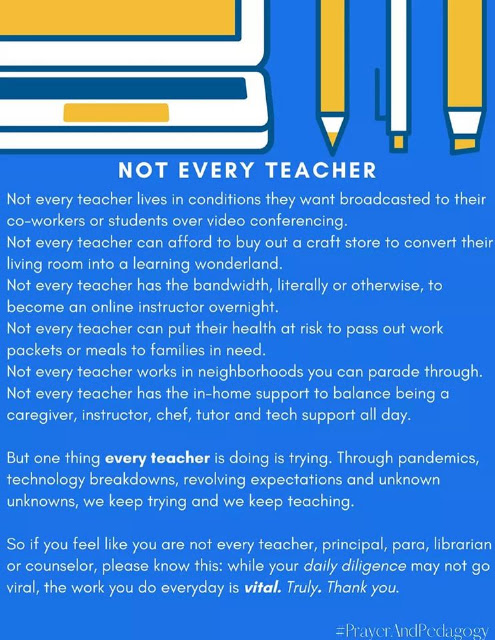 NOT EVERY TEACHER

Not every teacher lives in conditions they want broadcasted to their co-workers or students over video conferencing.
Not every teacher can afford to buy out a craft store to convert their living room into a learning wonderland.
Not every teacher has the bandwidth, literally or otherwise, to become an online instructor overnight.
Not every teacher can put their health at risk to pass out work packets or meals to families in need.
Not every teacher works in neighborhoods you can parade through.
Not every teacher has the in-home support to balance being a caregiver, instructor, chef, tutor and tech support all day.

But one thing every teacher is doing is trying. Through pandemics, technology breakdowns, revolving expectations and unknown unknowns, we keep trying and we keep teaching.

So if you feel like you are not every teacher, principal, para, librarian or counselor, please know this: while your daily diligence may not go viral, the work you do everyday is vital. Truly. Thank you.

#PrayerAndPedagogy